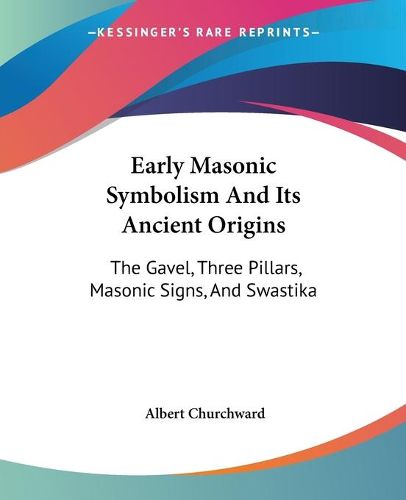 —KESSINGER'S RARE REPRINTS—

Early Masonic Symbolism And Its Ancient Origins

The Gavel, Three Pillars, Masonic Signs, And Swastika

Albert Churchward